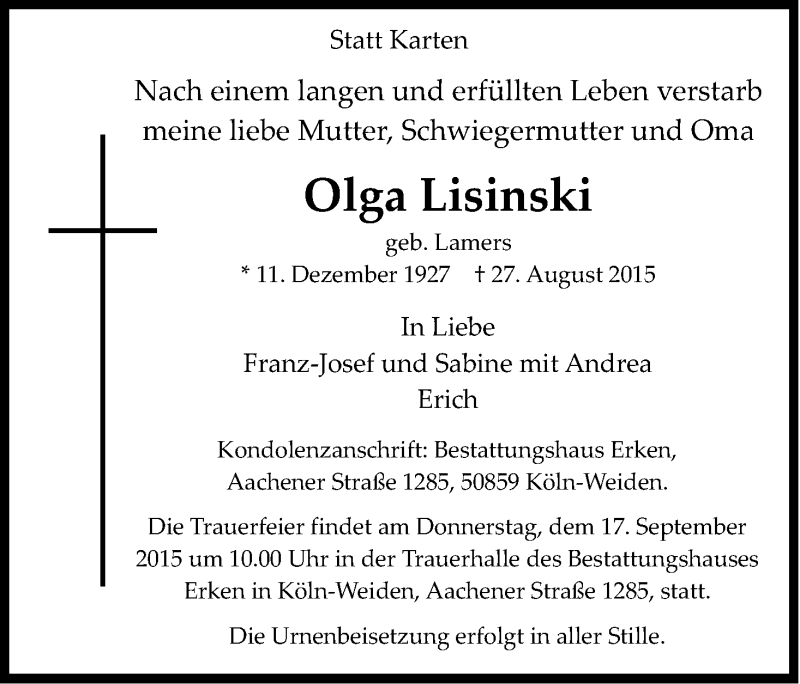 Statt Karten

Nach einem langen und erfüllten Leben verstarb meine liebe Mutter, Schwiegermutter und Oma

Olga Lisinski

geb. Lamers

* 11. Dezember 1927 † 27. August 2015

In Liebe
Franz-Josef und Sabine mit Andrea
Erich

Kondolenzanschrift: Bestattungshaus Erken, Aachener Straße 1285, 50859 Köln-Weiden.

Die Trauerfeier findet am Donnerstag, dem 17. September 2015 um 10.00 Uhr in der Trauerhalle des Bestattungshauses Erken in Köln-Weiden, Aachener Straße 1285, statt.

Die Urnenbeisetzung erfolgt in aller Stille.